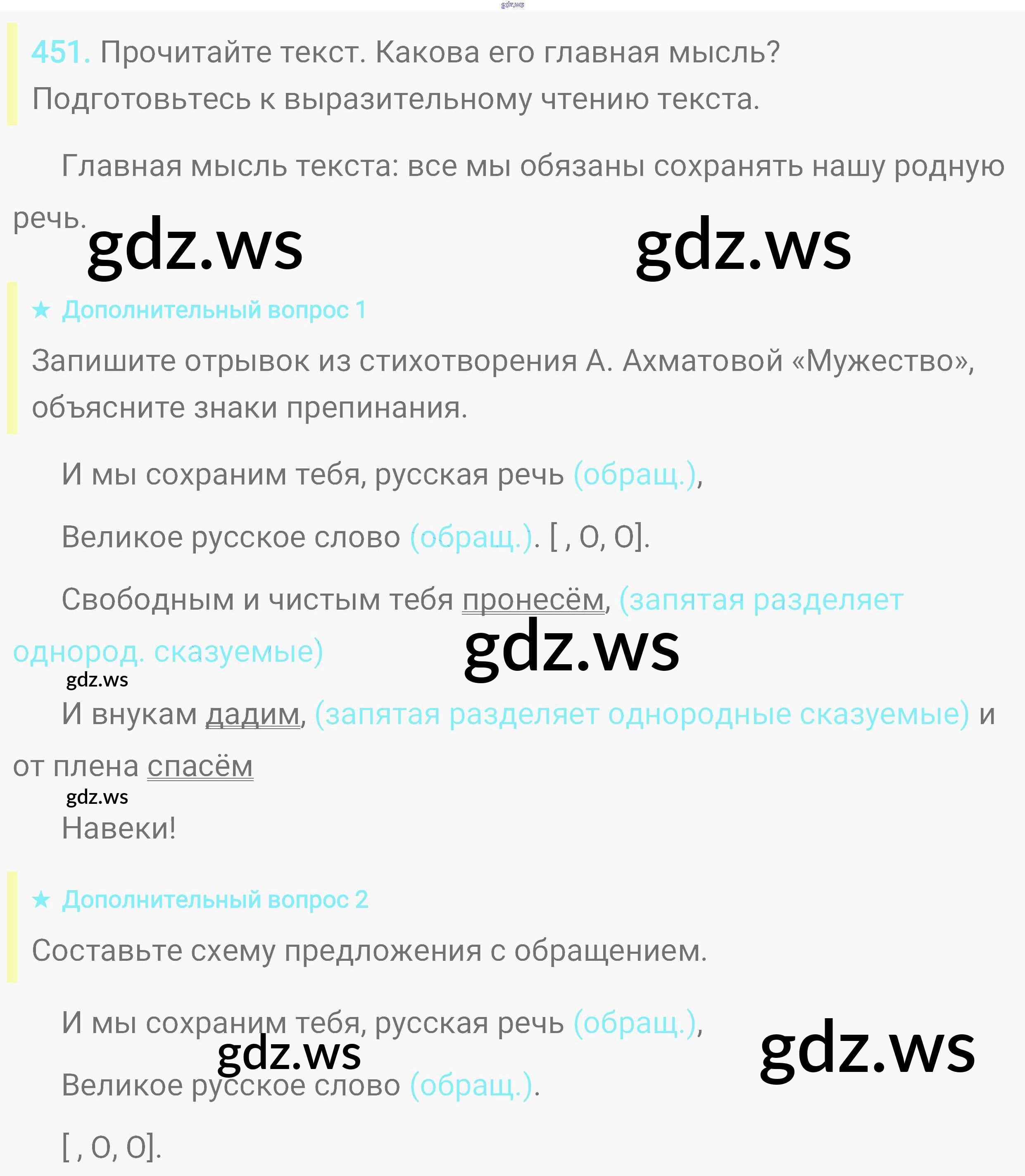 451. Прочитайте текст. Какова его главная мысль? Подготовьтесь к выразительному чтению текста.

Главная мысль текста: все мы обязаны сохранять нашу родную речь.

★ Дополнительный вопрос 1

Запишите отрывок из стихотворения А. Ахматовой «Мужество», объясните знаки препинания.

И мы сохраним тебя, русская речь (обращ.),

Великое русское слово (обращ.). [ , О, О].

Свободным и чистым тебя пронесём, (запятая разделяет однород. сказуемые)

И внукам дадим, (запятая разделяет однородные сказуемые) и от плена спасём

Навеки!

★ Дополнительный вопрос 2

Составьте схему предложения с обращением.

И мы сохраним тебя, русская речь (обращ.),

Великое русское слово (обращ.).

[ , О, О].

gdz.ws